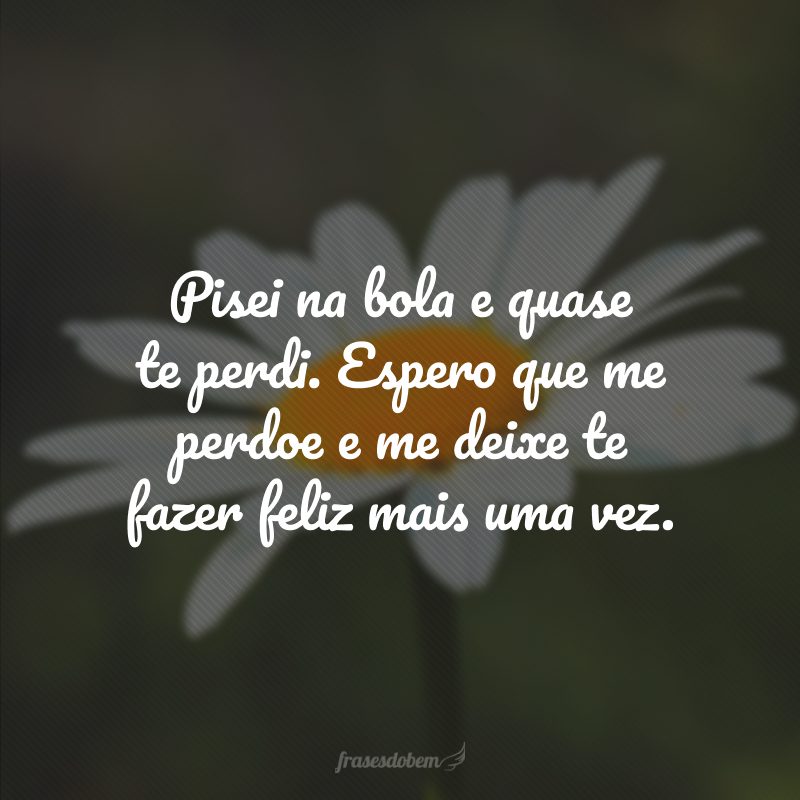 Pisei na bola e quase te perdi. Espero que me perdoe e me deixe te fazer feliz mais uma vez.

frasesdobem